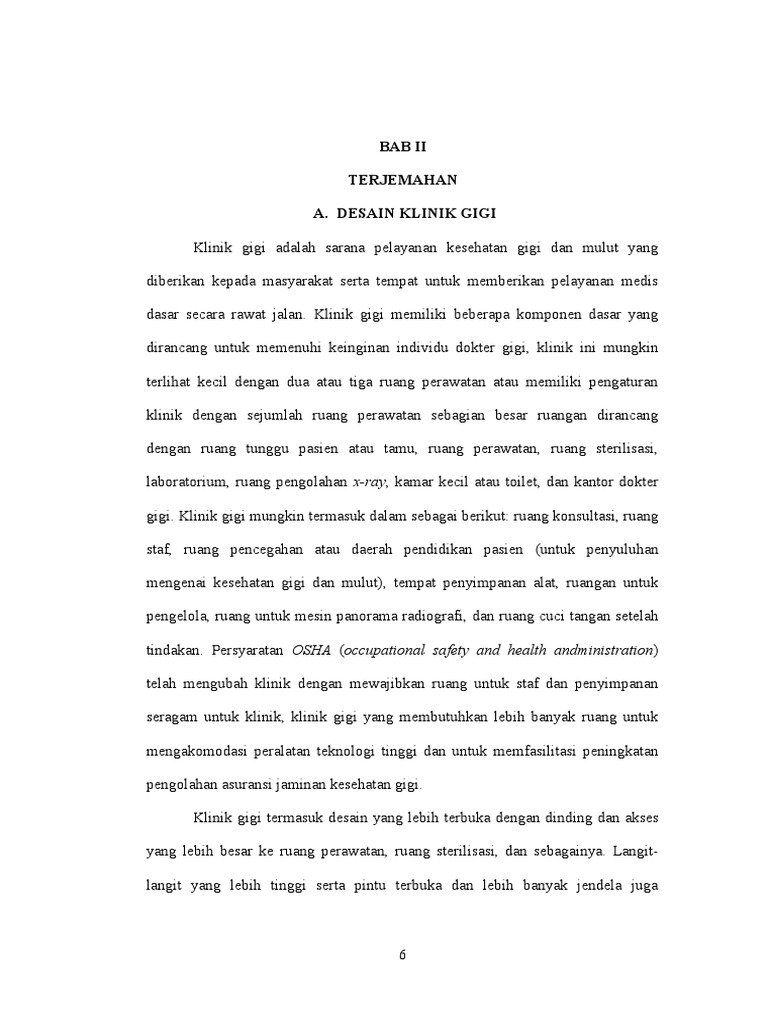 BAB II

TERJEMAHAN

A. DESAIN KLINIK GIGI

Klinik gigi adalah sarana pelayanan kesehatan gigi dan mulut yang diberikan kepada masyarakat serta tempat untuk memberikan pelayanan medis dasar secara rawat jalan. Klinik gigi memiliki beberapa komponen dasar yang dirancang untuk memenuhi keinginan individu dokter gigi, klinik ini mungkin terlihat kecil dengan dua atau tiga ruang perawatan atau memiliki pengaturan klinik dengan sejumlah ruang perawatan sebagian besar ruangan dirancang dengan ruang tunggu pasien atau tamu, ruang perawatan, ruang sterilisasi, laboratorium, ruang pengolahan x-ray, kamar kecil atau toilet, dan kantor dokter gigi. Klinik gigi mungkin termasuk dalam sebagai berikut: ruang konsultasi, ruang staf, ruang pencegahan atau daerah pendidikan pasien (untuk penyuluhan mengenai kesehatan gigi dan mulut), tempat penyimpanan alat, ruangan untuk pengelola, ruang untuk mesin panorama radiografi, dan ruang cuci tangan setelah tindakan. Persyaratan OSHA (occupational safety and health andministration) telah mengubah klinik dengan mewajibkan ruang untuk staf dan penyimpanan seragam untuk klinik, klinik gigi yang membutuhkan lebih banyak ruang untuk mengakomodasi peralatan teknologi tinggi dan untuk memfasilitasi peningkatan pengolahan asuransi jaminan kesehatan gigi.

Klinik gigi termasuk desain yang lebih terbuka dengan dinding dan akses yang lebih besar ke ruang perawatan, ruang sterilisasi, dan sebagainya. Langit-langit yang lebih tinggi serta pintu terbuka dan lebih banyak jendela juga

6